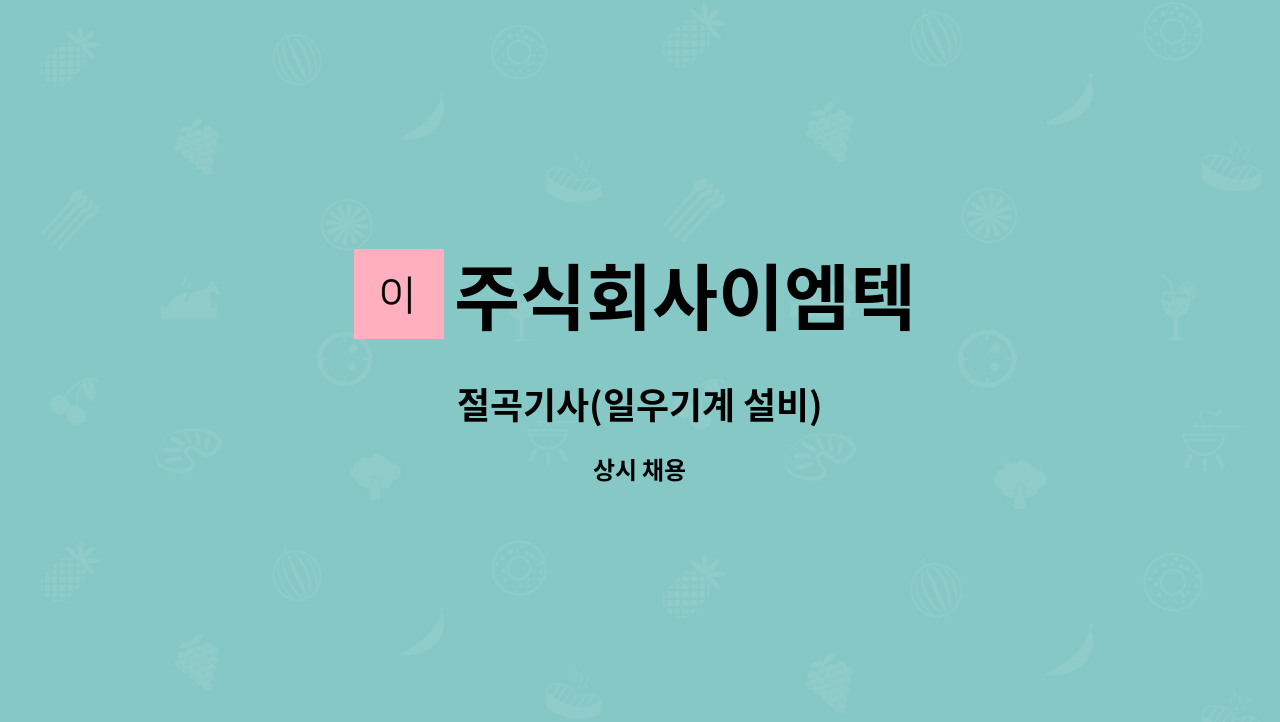 이 주식회사이엠텍

절곡기사(일우기계 설비)

상시 채용